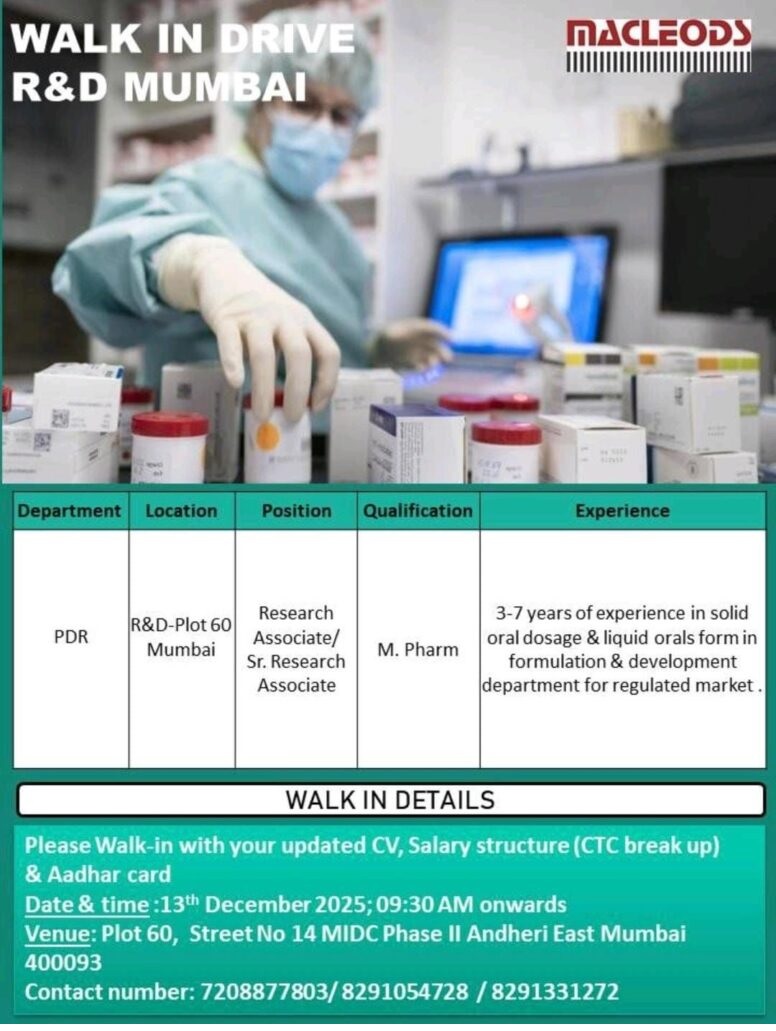 WALK IN DRIVE
R&D MUMBAI

MACLEODS

| Department | Location | Position | Qualification | Experience |
|---|---|---|---|---|
| PDR | R&D-Plot 60 Mumbai | Research Associate/ Sr. Research Associate | M. Pharm | 3-7 years of experience in solid oral dosage & liquid orals form in formulation & development department for regulated market . |

WALK IN DETAILS

Please Walk-in with your updated CV, Salary structure (CTC break up) & Aadhar card

Date & time :13th December 2025; 09:30 AM onwards

Venue: Plot 60, Street No 14 MIDC Phase II Andheri East Mumbai 400093

Contact number: 7208877803/ 8291054728 / 8291331272